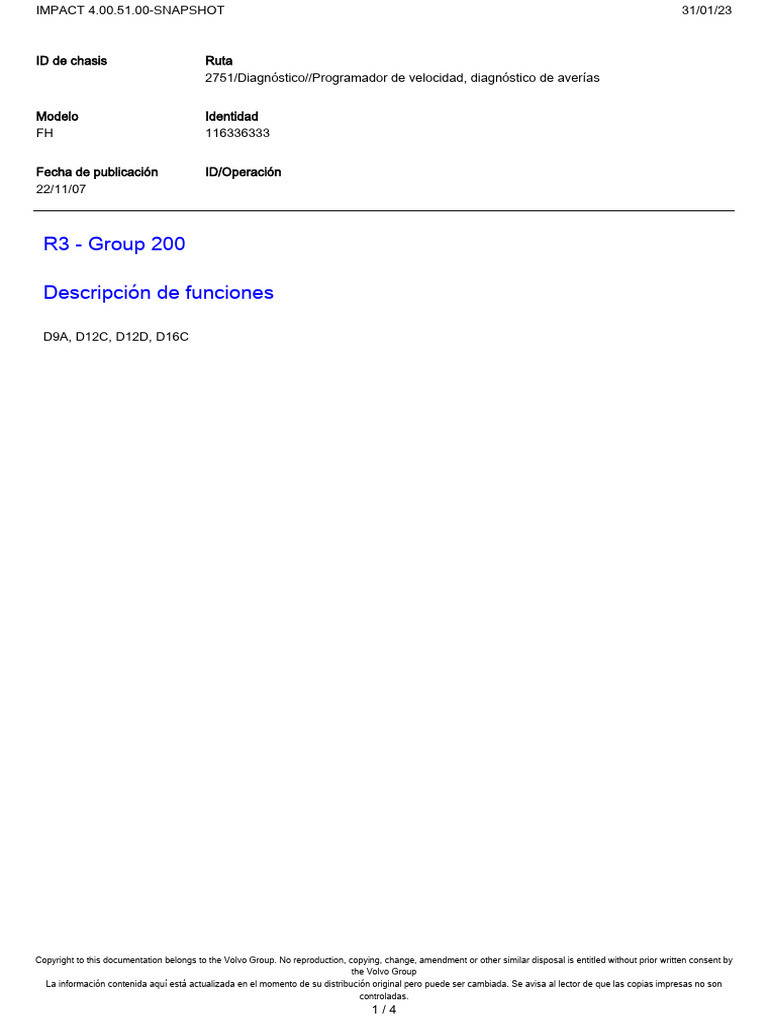 IMPACT 4.00.51.00-SNAPSHOT 31/01/23

ID de chasis

Ruta
2751/Diagnóstico//Programador de velocidad, diagnóstico de averías

Modelo
FH

Identidad
116336333

Fecha de publicación
22/11/07

ID/Operación

R3 - Group 200

Descripción de funciones

D9A, D12C, D12D, D16C

Copyright to this documentation belongs to the Volvo Group. No reproduction, copying, change, amendment or other similar disposal is entitled without prior written consent by the Volvo Group
La información contenida aquí está actualizada en el momento de su distribución original pero puede ser cambiada. Se avisa al lector de que las copias impresas no son controladas.
1 / 4